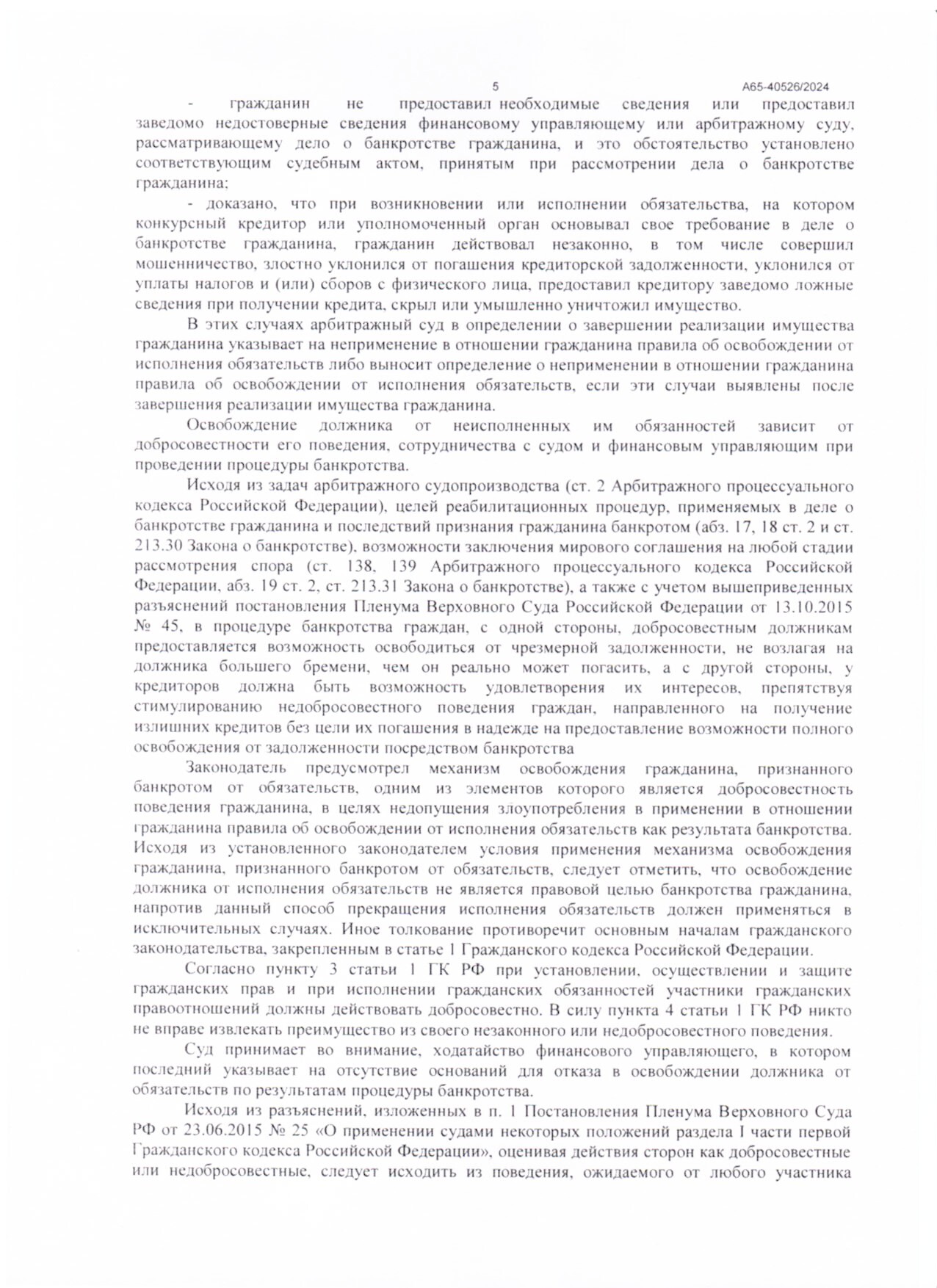 5 А65-40526/2024

- гражданин не предоставил необходимые сведения или предоставил заведомо недостоверные сведения финансовому управляющему или арбитражному суду, рассматривающему дело о банкротстве гражданина, и это обстоятельство установлено соответствующим судебным актом, принятым при рассмотрении дела о банкротстве гражданина;

- доказано, что при возникновении или исполнении обязательства, на котором конкурсный кредитор или уполномоченный орган основывал свое требование в деле о банкротстве гражданина, гражданин действовал незаконно, в том числе совершил мошенничество, злостно уклонился от погашения кредиторской задолженности, уклонился от уплаты налогов и (или) сборов с физического лица, предоставил кредитору заведомо ложные сведения при получении кредита, скрыл или умышленно уничтожил имущество.

В этих случаях арбитражный суд в определении о завершении реализации имущества гражданина указывает на неприменение в отношении гражданина правила об освобождении от исполнения обязательств либо выносит определение о неприменении в отношении гражданина правила об освобождении от исполнения обязательств, если эти случаи выявлены после завершения реализации имущества гражданина.

Освобождение должника от неисполненных им обязанностей зависит от добросовестности его поведения, сотрудничества с судом и финансовым управляющим при проведении процедуры банкротства.

Исходя из задач арбитражного судопроизводства (ст. 2 Арбитражного процессуального кодекса Российской Федерации), целей реабилитационных процедур, применяемых в деле о банкротстве гражданина и последствий признания гражданина банкротом (абз. 17, 18 ст. 2 и ст. 213.30 Закона о банкротстве), возможности заключения мирового соглашения на любой стадии рассмотрения спора (ст. 138, 139 Арбитражного процессуального кодекса Российской Федерации, абз. 19 ст. 2, ст. 213.31 Закона о банкротстве), а также с учетом вышеприведенных разъяснений постановления Пленума Верховного Суда Российской Федерации от 13.10.2015 № 45, в процедуре банкротства граждан, с одной стороны, добросовестным должникам предоставляется возможность освободиться от чрезмерной задолженности, не возлагая на должника большего бремени, чем он реально может погасить, а с другой стороны, у кредиторов должна быть возможность удовлетворения их интересов, препятствуя стимулированию недобросовестного поведения граждан, направленного на получение излишних кредитов без цели их погашения в надежде на предоставление возможности полного освобождения от задолженности посредством банкротства

Законодатель предусмотрел механизм освобождения гражданина, признанного банкротом от обязательств, одним из элементов которого является добросовестность поведения гражданина, в целях недопущения злоупотребления в применении в отношении гражданина правила об освобождении от исполнения обязательств как результата банкротства. Исходя из установленного законодателем условия применения механизма освобождения гражданина, признанного банкротом от обязательств, следует отметить, что освобождение должника от исполнения обязательств не является правовой целью банкротства гражданина, напротив данный способ прекращения исполнения обязательств должен применяться в исключительных случаях. Иное толкование противоречит основным началам гражданского законодательства, закрепленным в статье 1 Гражданского кодекса Российской Федерации.

Согласно пункту 3 статьи 1 ГК РФ при установлении, осуществлении и защите гражданских прав и при исполнении гражданских обязанностей участники гражданских правоотношений должны действовать добросовестно. В силу пункта 4 статьи 1 ГК РФ никто не вправе извлекать преимущество из своего незаконного или недобросовестного поведения.

Суд принимает во внимание, ходатайство финансового управляющего, в котором последний указывает на отсутствие оснований для отказа в освобождении должника от обязательств по результатам процедуры банкротства.

Исходя из разъяснений, изложенных в п. 1 Постановления Пленума Верховного Суда РФ от 23.06.2015 № 25 «О применении судами некоторых положений раздела I части первой Гражданского кодекса Российской Федерации», оценивая действия сторон как добросовестные или недобросовестные, следует исходить из поведения, ожидаемого от любого участника